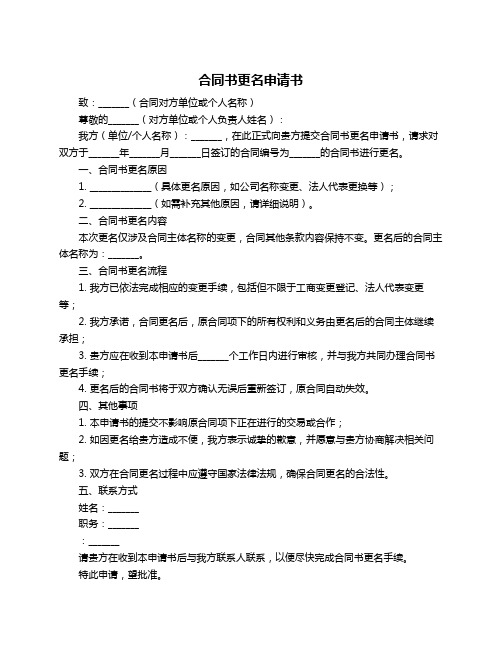 合同书更名申请书

致：______（合同对方单位或个人名称）

尊敬的______（对方单位或个人负责人姓名）：

我方（单位/个人名称）：______，在此正式向贵方提交合同书更名申请书，请求对双方于______年______月______日签订的合同编号为______的合同书进行更名。

一、合同书更名原因

1. ____________（具体更名原因，如公司名称变更、法人代表更换等）；

2. ____________（如需补充其他原因，请详细说明）。

二、合同书更名内容

本次更名仅涉及合同主体名称的变更，合同其他条款内容保持不变。更名后的合同主体名称为：______。

三、合同书更名流程

1. 我方已依法完成相应的变更手续，包括但不限于工商变更登记、法人代表变更等；

2. 我方承诺，合同更名后，原合同项下的所有权利和义务由更名后的合同主体继续承担；

3. 贵方应在收到本申请书后______个工作日内进行审核，并与我方共同办理合同书更名手续；

4. 更名后的合同书将于双方确认无误后重新签订，原合同自动失效。

四、其他事项

1. 本申请书的提交不影响原合同项下正在进行的交易或合作；

2. 如因更名给贵方造成不便，我方表示诚挚的歉意，并愿意与贵方协商解决相关问题；

3. 双方在合同更名过程中应遵守国家法律法规，确保合同更名的合法性。

五、联系方式

姓名：______

职务：______

：______

请贵方在收到本申请书后与我方联系人联系，以便尽快完成合同书更名手续。

特此申请，望批准。